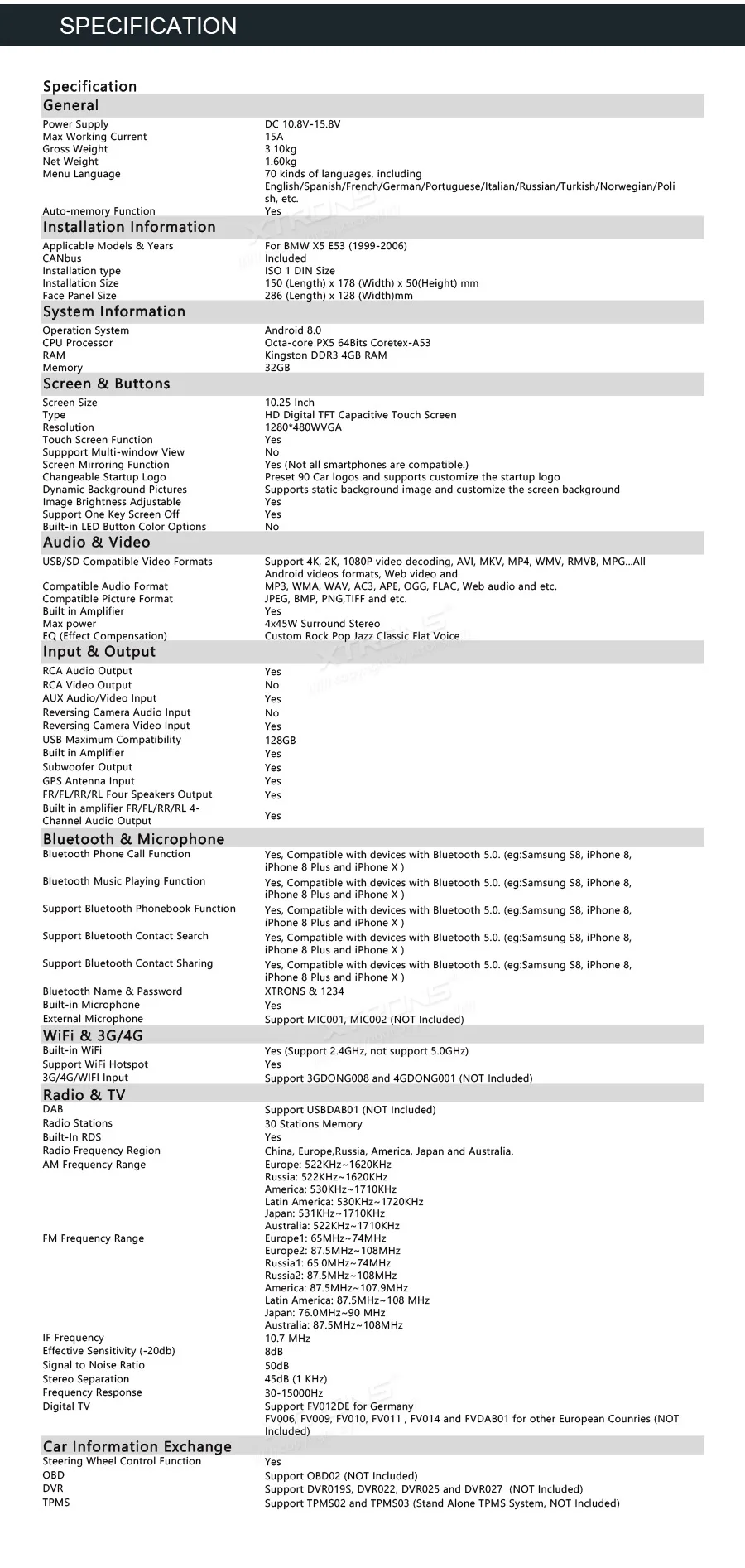 SPECIFICATION

Specification

General

Power Supply DC 10.8V-15.8V
Max Working Current 15A
Gross Weight 3.10kg
Net Weight 1.60kg
Menu Language 70 kinds of languages, including English/Spanish/French/German/Portuguese/Italian/Russian/Turkish/Norwegian/Polish, etc.
Auto-memory Function Yes

Installation Information

Applicable Models & Years For BMW X5 E53 (1999-2006)
CANbus Included
Installation type ISO 1 DIN Size
Installation Size 150 (Length) x 178 (Width) x 50(Height) mm
Face Panel Size 286 (Length) x 128 (Width)mm

System Information

Operation System Android 8.0
CPU Processor Octa-core PX5 64Bits Coretex-A53
RAM Kingston DDR3 4GB RAM
Memory 32GB

Screen & Buttons

Screen Size 10.25 Inch
Type HD Digital TFT Capacitive Touch Screen
Resolution 1280*480WVGA
Touch Screen Function Yes
Suppport Multi-window View No
Screen Mirroring Function Yes (Not all smartphones are compatible.)
Changeable Startup Logo Preset 90 Car logos and supports customize the startup logo
Dynamic Background Pictures Supports static background image and customize the screen background
Image Brightness Adjustable Yes
Support One Key Screen Off Yes
Built-in LED Button Color Options No

Audio & Video

USB/SD Compatible Video Formats Support 4K, 2K, 1080P video decoding, AVI, MKV, MP4, WMV, RMVB, MPG...All Android videos formats, Web video and
Compatible Audio Format MP3, WMA, WAV, AC3, APE, OGG, FLAC, Web audio and etc.
Compatible Picture Format JPEG, BMP, PNG,TIFF and etc.
Built in Amplifier Yes
Max power 4x45W Surround Stereo
EQ (Effect Compensation) Custom Rock Pop Jazz Classic Flat Voice

Input & Output

RCA Audio Output Yes
RCA Video Output No
AUX Audio/Video Input Yes
Reversing Camera Audio Input No
Reversing Camera Video Input Yes
USB Maximum Compatibility 128GB
Built in Amplifier Yes
Subwoofer Output Yes
GPS Antenna Input Yes
FR/FL/RR/RL Four Speakers Output Yes
Built in amplifier FR/FL/RR/RL 4-Channel Audio Output Yes

Bluetooth & Microphone

Bluetooth Phone Call Function Yes, Compatible with devices with Bluetooth 5.0. (eg:Samsung S8, iPhone 8, iPhone 8 Plus and iPhone X )
Bluetooth Music Playing Function Yes, Compatible with devices with Bluetooth 5.0. (eg:Samsung S8, iPhone 8, iPhone 8 Plus and iPhone X )
Support Bluetooth Phonebook Function Yes, Compatible with devices with Bluetooth 5.0. (eg:Samsung S8, iPhone 8, iPhone 8 Plus and iPhone X )
Support Bluetooth Contact Search Yes, Compatible with devices with Bluetooth 5.0. (eg:Samsung S8, iPhone 8, iPhone 8 Plus and iPhone X )
Support Bluetooth Contact Sharing Yes, Compatible with devices with Bluetooth 5.0. (eg:Samsung S8, iPhone 8, iPhone 8 Plus and iPhone X )
Bluetooth Name & Password XTRONS & 1234
Built-in Microphone Yes
External Microphone Support MIC001, MIC002 (NOT Included)

WiFi & 3G/4G

Built-in WiFi Yes (Support 2.4GHz, not support 5.0GHz)
Support WiFi Hotspot Yes
3G/4G/WIFI Input Support 3GDONG008 and 4GDONG001 (NOT Included)

Radio & TV

DAB Support USBDAB01 (NOT Included)
Radio Stations 30 Stations Memory
Built-In RDS Yes
Radio Frequency Region China, Europe,Russia, America, Japan and Australia.
AM Frequency Range Europe: 522KHz~1620KHz
Russia: 522KHz~1620KHz
America: 530KHz~1710KHz
Latin America: 530KHz~1720KHz
Japan: 531KHz~1710KHz
Australia: 522KHz~1710KHz
FM Frequency Range Europe1: 65MHz~74MHz
Europe2: 87.5MHz~108MHz
Russia1: 65.0MHz~74MHz
Russia2: 87.5MHz~108MHz
America: 87.5MHz~107.9MHz
Latin America: 87.5MHz~108 MHz
Japan: 76.0MHz~90 MHz
Australia: 87.5MHz~108MHz
IF Frequency 10.7 MHz
Effective Sensitivity (-20db) 8dB
Signal to Noise Ratio 50dB
Stereo Separation 45dB (1 KHz)
Frequency Response 30-15000Hz
Digital TV Support FV012DE for Germany
FV006, FV009, FV010, FV011 , FV014 and FVDAB01 for other European Counries (NOT Included)

Car Information Exchange

Steering Wheel Control Function Yes
OBD Support OBD02 (NOT Included)
DVR Support DVR019S, DVR022, DVR025 and DVR027 (NOT Included)
TPMS Support TPMS02 and TPMS03 (Stand Alone TPMS System, NOT Included)

XTRONS